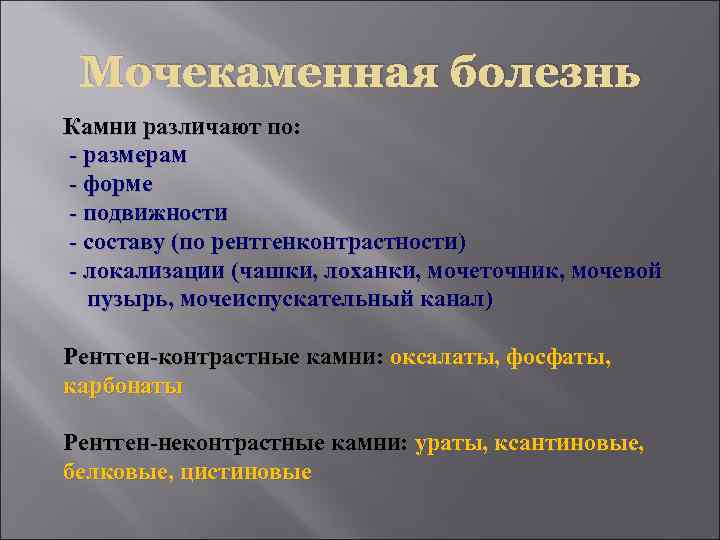 Мочекаменная болезнь

Камни различают по:
- размерам
- форме
- подвижности
- составу (по рентгенконтрастности)
- локализации (чашки, лоханки, мочеточник, мочевой пузырь, мочеиспускательный канал)

Рентген-контрастные камни: оксалаты, фосфаты, карбонаты

Рентген-неконтрастные камни: ураты, ксантиновые, белковые, цистиновые